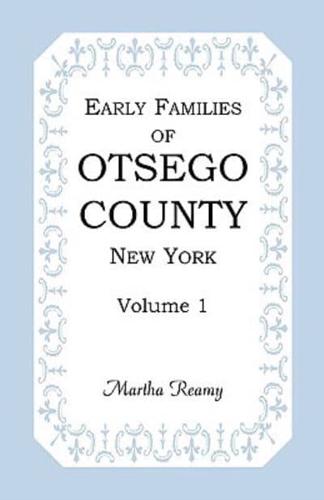 EARLY FAMILIES
OF
OTSEGO
COUNTY
NEW YORK

Volume 1

Martha Reamy